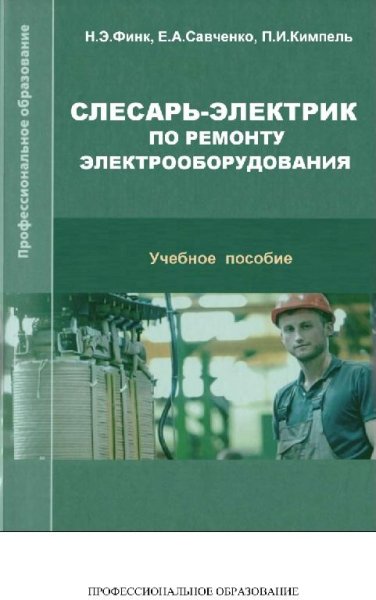 Профессиональное образование

Н.Э.Финк, Е.А.Савченко, П.И.Кимпель

СЛЕСАРЬ-ЭЛЕКТРИК ПО РЕМОНТУ ЭЛЕКТРООБОРУДОВАНИЯ

Учебное пособие

ПРОФЕССИОНАЛЬНОЕ ОБРАЗОВАНИЕ